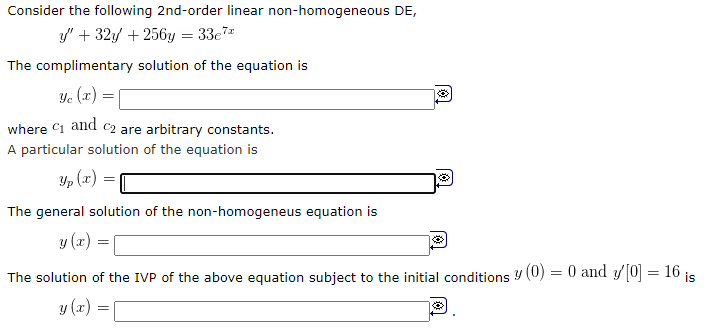 Consider the following 2nd-order linear non-homogeneous DE,

$y'' + 32y' + 256y = 33e^{7x}$

The complimentary solution of the equation is

$y_c(x) =$

where $c_1$ and $c_2$ are arbitrary constants.
A particular solution of the equation is

$y_p(x) =$

The general solution of the non-homogeneus equation is

$y(x) =$

The solution of the IVP of the above equation subject to the initial conditions $y(0) = 0$ and $y'[0] = 16$ is

$y(x) =$ .